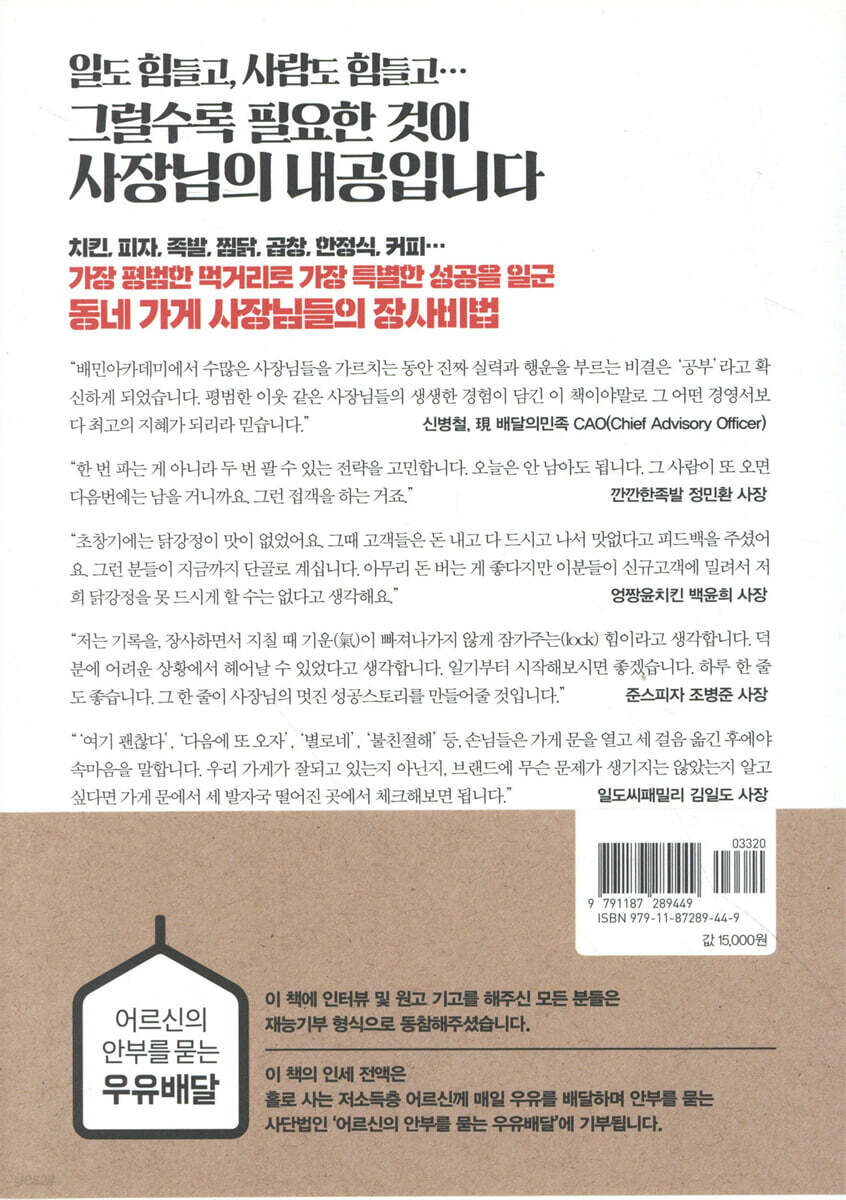 일도 힘들고, 사람도 힘들고…
그럴수록 필요한 것이
사장님의 내공입니다

치킨, 피자, 족발, 찜닭, 곱창, 한정식, 커피…
가장 평범한 먹거리로 가장 특별한 성공을 일군
동네 가게 사장님들의 장사비법

"배민아카데미에서 수많은 사장님들을 가르치는 동안 진짜 실력과 행운을 부르는 비결은 '공부'라고 확신하게 되었습니다. 평범한 이웃 같은 사장님들의 생생한 경험이 담긴 이 책이야말로 그 어떤 경영서보다 최고의 지혜가 되리라 믿습니다."
신병철, 現 배달의민족 CAO(Chief Advisory Officer)

"한 번 파는 게 아니라 두 번 팔 수 있는 전략을 고민합니다. 오늘은 안 남아도 됩니다. 그 사람이 또 오면 다음번에는 남을 거니까요. 그런 접객을 하는 거죠."
깐깐한족발 정민환 사장

"초창기에는 닭강정이 맛이 없었어요. 그때 고객들은 돈 내고 다 드시고 나서 맛없다고 피드백을 주셨어요. 그런 분들이 지금까지 단골로 계십니다. 아무리 돈 버는 게 좋다지만 이분들이 신규고객에 밀려서 저희 닭강정을 못 드시게 할 수는 없다고 생각해요."
엉짱윤치킨 백윤희 사장

"저는 기록을, 장사하면서 지칠 때 기운(氣)이 빠져나가지 않게 잠가주는(lock) 힘이라고 생각합니다. 덕분에 어려운 상황에서 헤어날 수 있었다고 생각합니다. 일기부터 시작해보시면 좋겠습니다. 하루 한 줄도 좋습니다. 그 한 줄이 사장님의 멋진 성공스토리를 만들어줄 것입니다."
준스피자 조병준 사장

"'여기 괜찮다', '다음에 또 오자', '별로네', '불친절해' 등, 손님들은 가게 문을 열고 세 걸음 옮긴 후에야 속마음을 말합니다. 우리 가게가 잘되고 있는지 아닌지, 브랜드에 무슨 문제가 생기지는 않았는지 알고 싶다면 가게 문에서 세 발자국 떨어진 곳에서 체크해보면 됩니다."
일도씨패밀리 김일도 사장

03320
9 791187 289449
ISBN 979-11-87289-44-9
값 15,000원

어르신의
안부를 묻는
우유배달

이 책에 인터뷰 및 원고 기고를 해주신 모든 분들은 재능기부 형식으로 동참해주셨습니다.

이 책의 인세 전액은 홀로 사는 저소득층 어르신께 매일 우유를 배달하며 안부를 묻는 사단법인 '어르신의 안부를 묻는 우유배달'에 기부됩니다.